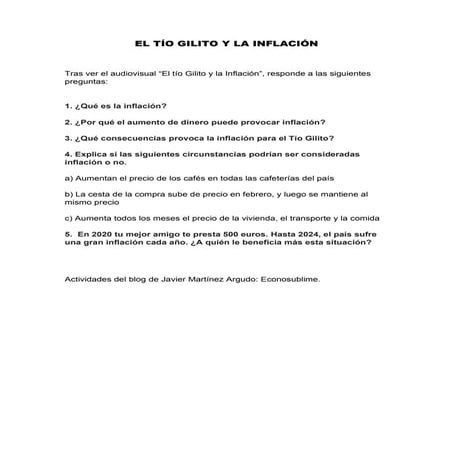 EL TÍO GILITO Y LA INFLACIÓN

Tras ver el audiovisual "El tío Gilito y la Inflación", responde a las siguientes preguntas:

1. ¿Qué es la inflación?

2. ¿Por qué el aumento de dinero puede provocar inflación?

3. ¿Qué consecuencias provoca la inflación para el Tío Gilito?

4. Explica si las siguientes circunstancias podrían ser consideradas inflación o no.

a) Aumentan el precio de los cafés en todas las cafeterías del país

b) La cesta de la compra sube de precio en febrero, y luego se mantiene al mismo precio

c) Aumenta todos los meses el precio de la vivienda, el transporte y la comida

5. En 2020 tu mejor amigo te presta 500 euros. Hasta 2024, el país sufre una gran inflación cada año. ¿A quién le beneficia más esta situación?

Actividades del blog de Javier Martínez Argudo: Econosublime.